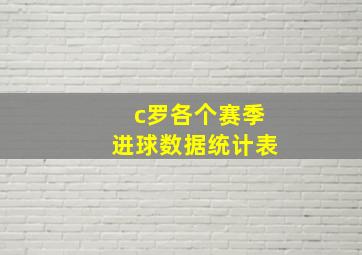 c罗各个赛季
进球数据统计表